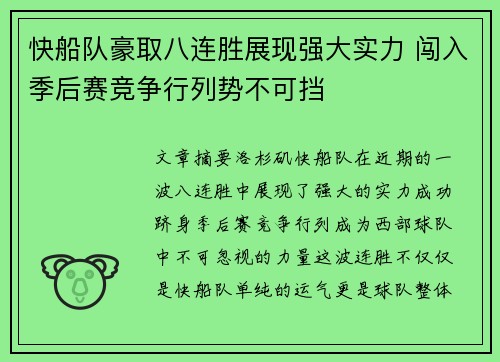 快船队豪取八连胜展现强大实力 闯入季后赛竞争行列势不可挡

文章摘要洛杉矶快船队在近期的一波八连胜中展现了强大的实力成功跻身季后赛竞争行列成为西部球队中不可忽视的力量这波连胜不仅仅是快船队单纯的运气更是球队整体